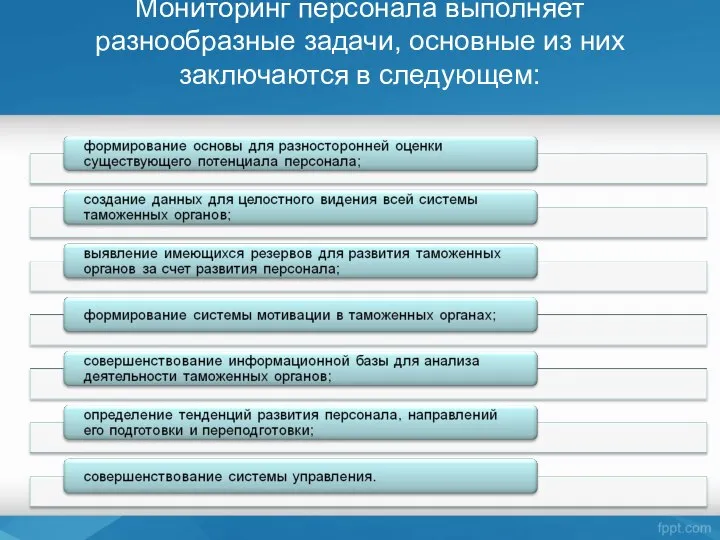 Мониторинг персонала выполняет разнообразные задачи, основные из них заключаются в следующем:

формирование основы для разносторонней оценки существующего потенциала персонала;

создание данных для целостного видения всей системы таможенных органов;

выявление имеющихся резервов для развития таможенных органов за счет развития персонала;

формирование системы мотивации в таможенных органах;

совершенствование информационной базы для анализа деятельности таможенных органов;

определение тенденций развития персонала, направлений его подготовки и переподготовки;

совершенствование системы управления.

fppt.com